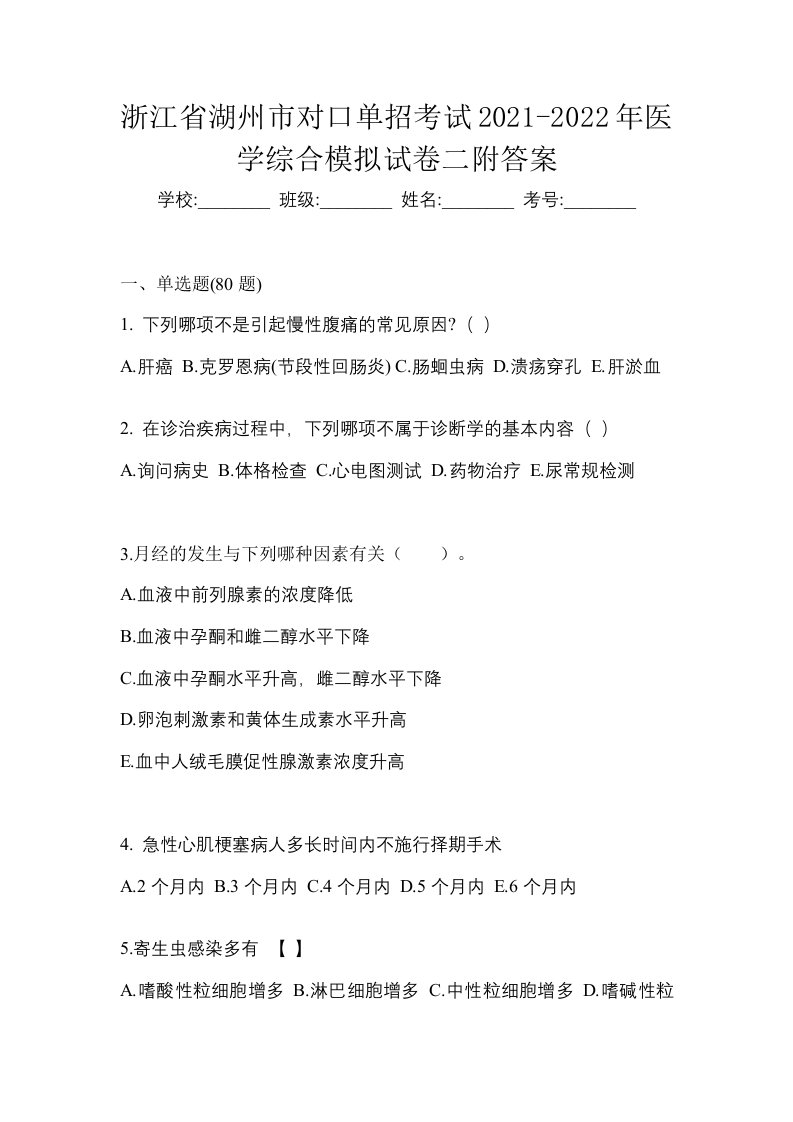 浙江省湖州市对口单招考试2021-2022年医学综合模拟试卷二附答案

学校:________ 班级:________ 姓名:________ 考号:________

一、单选题(80 题)

1. 下列哪项不是引起慢性腹痛的常见原因?（ ）

A.肝癌 B.克罗恩病(节段性回肠炎) C.肠蛔虫病 D.溃疡穿孔 E.肝淤血

2. 在诊治疾病过程中，下列哪项不属于诊断学的基本内容（ ）

A.询问病史 B.体格检查 C.心电图测试 D.药物治疗 E.尿常规检测

3.月经的发生与下列哪种因素有关（　　）。

A.血液中前列腺素的浓度降低

B.血液中孕酮和雌二醇水平下降

C.血液中孕酮水平升高，雌二醇水平下降

D.卵泡刺激素和黄体生成素水平升高

E.血中人绒毛膜促性腺激素浓度升高

4. 急性心肌梗塞病人多长时间内不施行择期手术

A.2 个月内 B.3 个月内 C.4 个月内 D.5 个月内 E.6 个月内

5.寄生虫感染多有 【 】

A.嗜酸性粒细胞增多 B.淋巴细胞增多 C.中性粒细胞增多 D.嗜碱性粒